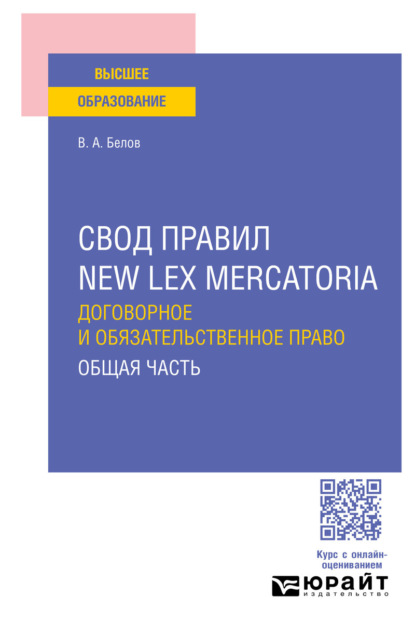 ВЫСШЕЕ
ОБРАЗОВАНИЕ

В. А. Белов

СВОД ПРАВИЛ
NEW LEX MERCATORIA
ДОГОВОРНОЕ
И ОБЯЗАТЕЛЬСТВЕННОЕ ПРАВО
ОБЩАЯ ЧАСТЬ

Курс с онлайн-оцениванием

ЮРАЙТ
издательство